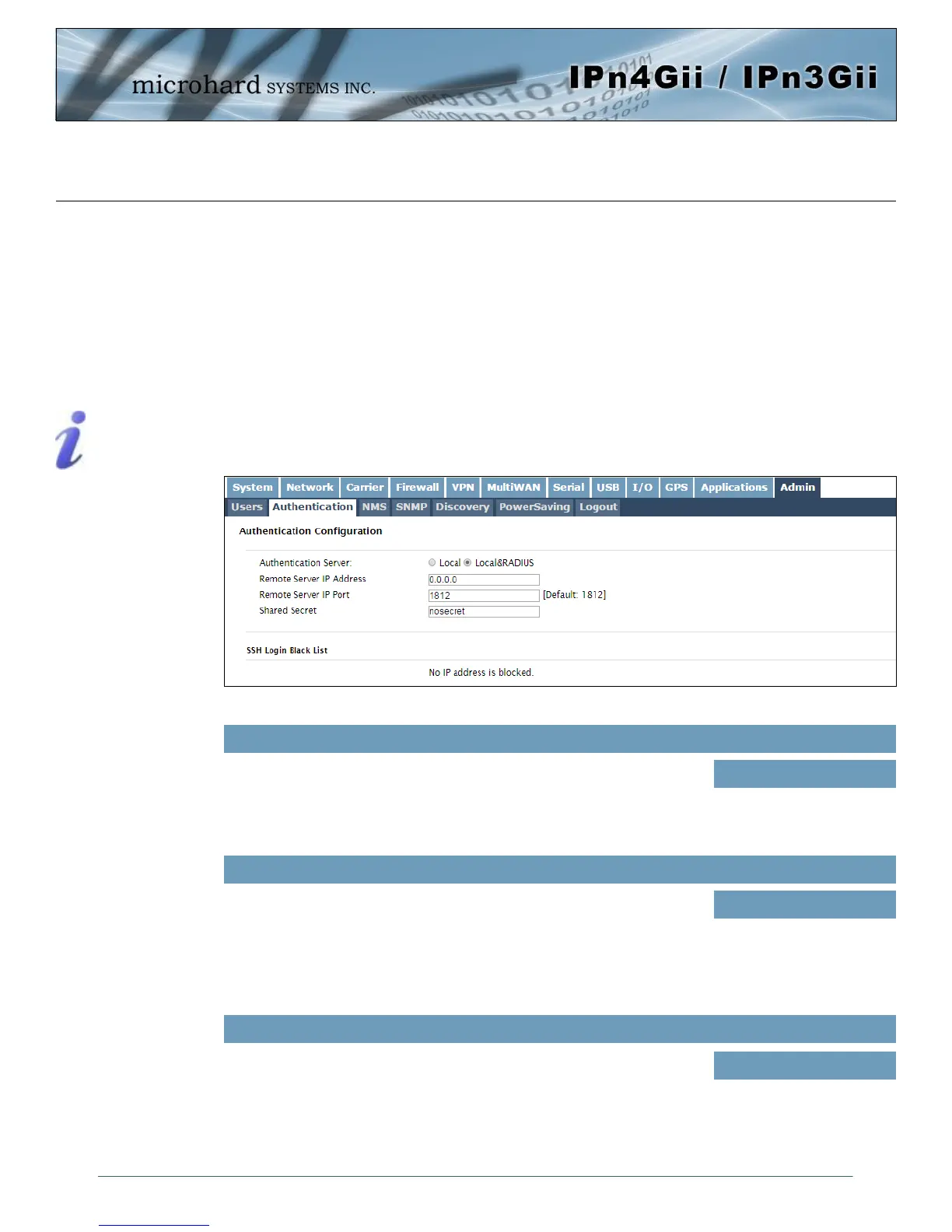 microhard SYSTEMS INC.

IPn4Gii / IPn3Gii

System Network Carrier Firewall VPN MultiWAN Serial USB I/O GPS Applications Admin

Users Authentication NMS SNMP Discovery PowerSaving Logout

Authentication Configuration

Authentication Server: Local Local&RADIUS
Remote Server IP Address 0.0.0.0
Remote Server IP Port 1812 [Default: 1812]
Shared Secret nosecret

SSH Login Black List

No IP address is blocked.